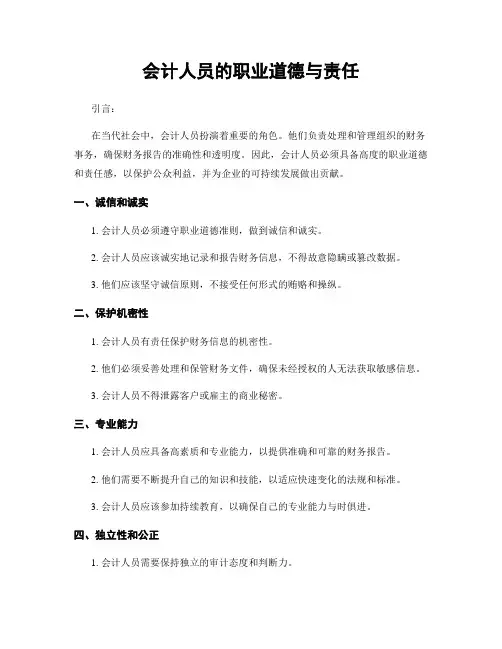 会计人员的职业道德与责任

引言：

在当代社会中，会计人员扮演着重要的角色。他们负责处理和管理组织的财务事务，确保财务报告的准确性和透明度。因此，会计人员必须具备高度的职业道德和责任感，以保护公众利益，并为企业的可持续发展做出贡献。

一、诚信和诚实

1. 会计人员必须遵守职业道德准则，做到诚信和诚实。

2. 会计人员应该诚实地记录和报告财务信息，不得故意隐瞒或篡改数据。

3. 他们应该坚守诚信原则，不接受任何形式的贿赂和操纵。

二、保护机密性

1. 会计人员有责任保护财务信息的机密性。

2. 他们必须妥善处理和保管财务文件，确保未经授权的人无法获取敏感信息。

3. 会计人员不得泄露客户或雇主的商业秘密。

三、专业能力

1. 会计人员应具备高素质和专业能力，以提供准确和可靠的财务报告。

2. 他们需要不断提升自己的知识和技能，以适应快速变化的法规和标准。

3. 会计人员应该参加持续教育，以确保自己的专业能力与时俱进。

四、独立性和公正

1. 会计人员需要保持独立的审计态度和判断力。